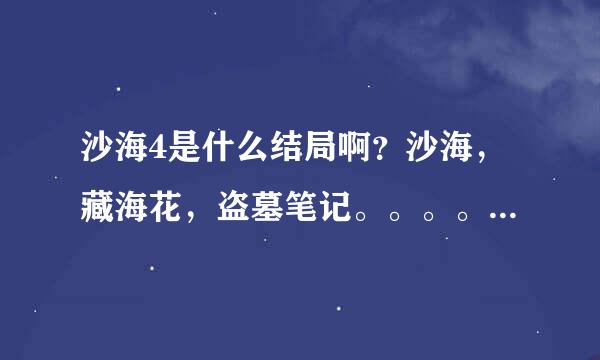 沙海4是什么结局啊？沙海，藏海花，盗墓笔记。。。。…